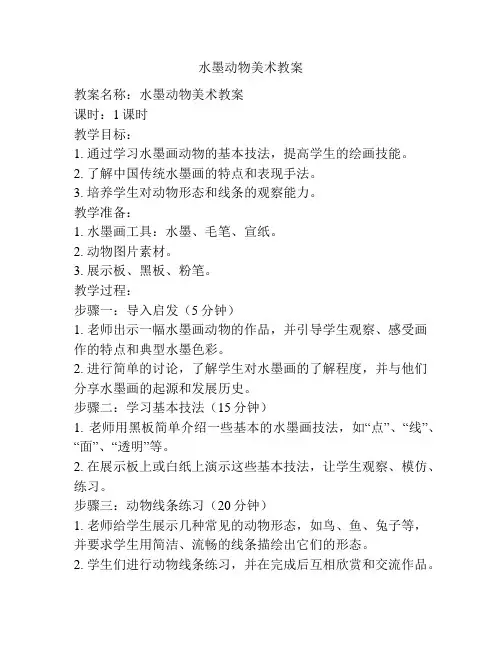 水墨动物美术教案

教案名称：水墨动物美术教案

课时：1 课时

教学目标：

1. 通过学习水墨画动物的基本技法，提高学生的绘画技能。

2. 了解中国传统水墨画的特点和表现手法。

3. 培养学生对动物形态和线条的观察能力。

教学准备：

1. 水墨画工具：水墨、毛笔、宣纸。

2. 动物图片素材。

3. 展示板、黑板、粉笔。

教学过程：

步骤一：导入启发（5 分钟）

1. 老师出示一幅水墨画动物的作品，并引导学生观察、感受画作的特点和典型水墨色彩。

2. 进行简单的讨论，了解学生对水墨画的了解程度，并与他们分享水墨画的起源和发展历史。

步骤二：学习基本技法（15 分钟）

1. 老师用黑板简单介绍一些基本的水墨画技法，如“点”、“线”、“面”、“透明”等。

2. 在展示板上或白纸上演示这些基本技法，让学生观察、模仿、练习。

步骤三：动物线条练习（20 分钟）

1. 老师给学生展示几种常见的动物形态，如鸟、鱼、兔子等，并要求学生用简洁、流畅的线条描绘出它们的形态。

2. 学生们进行动物线条练习，并在完成后互相欣赏和交流作品。